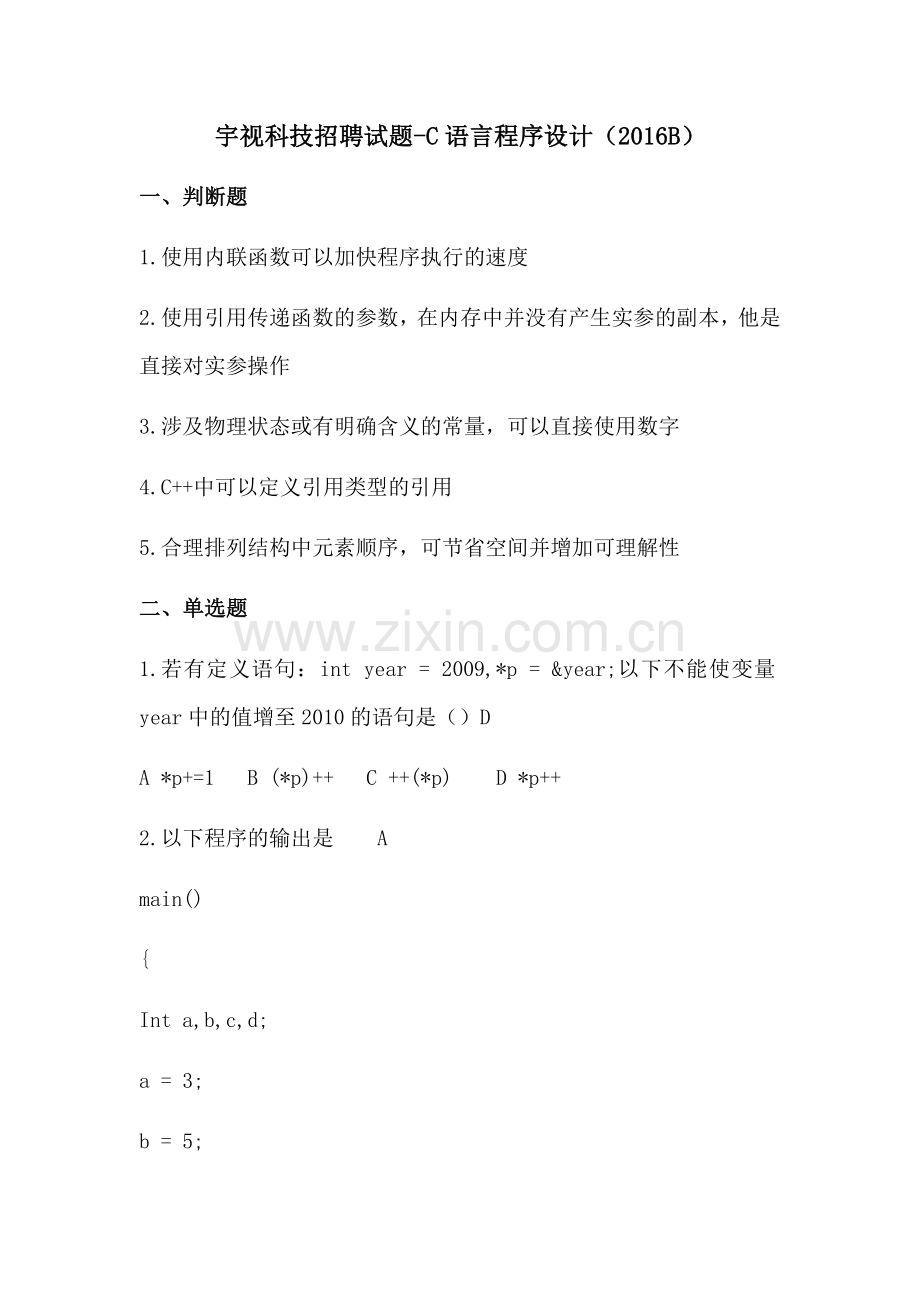 宇视科技招聘试题-C 语言程序设计（2016B）

一、判断题

1.使用内联函数可以加快程序执行的速度

2.使用引用传递函数的参数，在内存中并没有产生实参的副本，他是直接对实参操作

3.涉及物理状态或有明确含义的常量，可以直接使用数字

4.C++中可以定义引用类型的引用

5.合理排列结构中元素顺序，可节省空间并增加可理解性

二、单选题

www.zixin.com.cn

1.若有定义语句：int year = 2009,*p = &year;以下不能使变量 year 中的值增至 2010 的语句是（）D

A *p+=1　B (*p)++　C ++(*p)　D *p++

2.以下程序的输出是　A

main()

{

Int a,b,c,d;

a = 3;

b = 5;